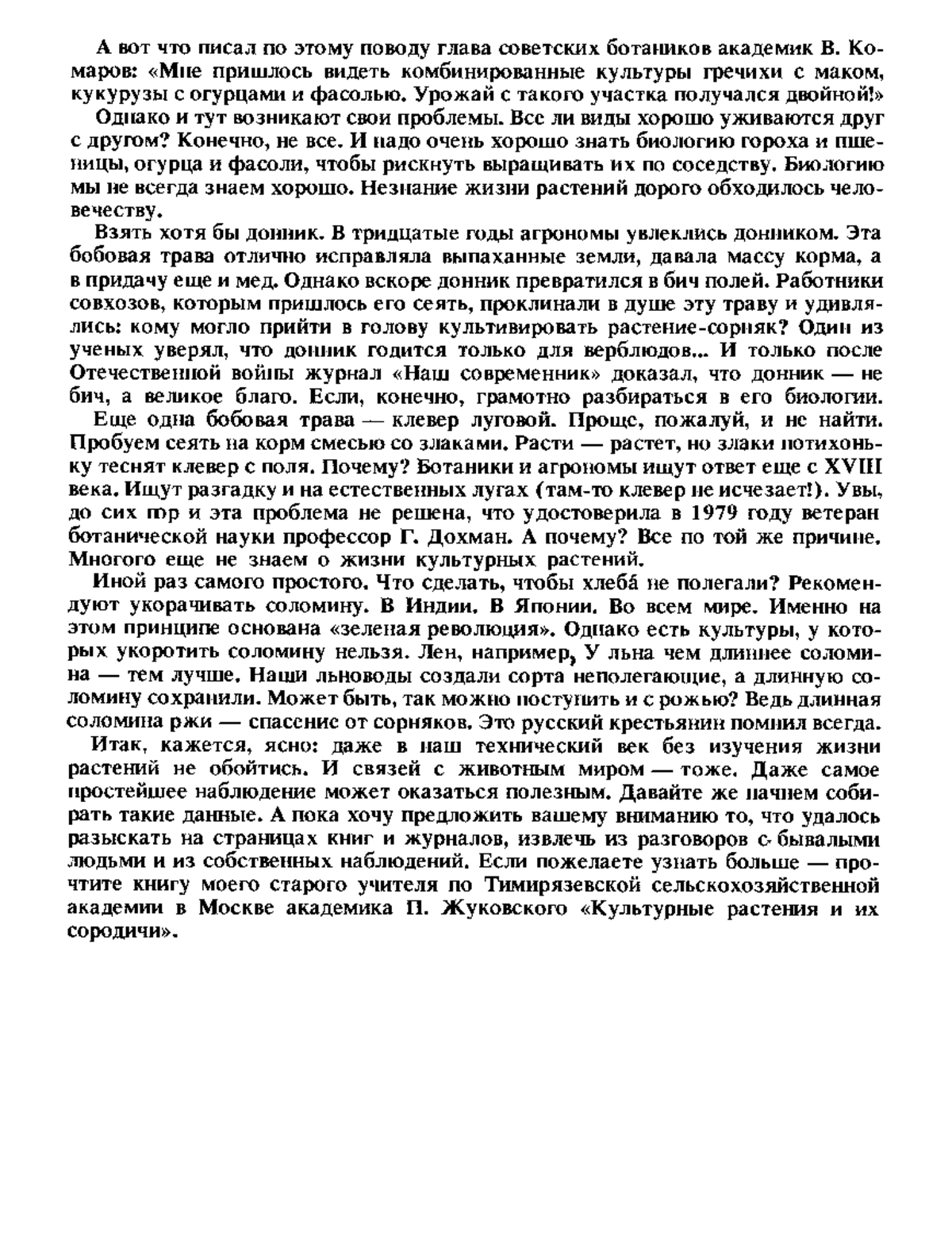 А вот что писал по этому поводу глава советских ботаников академик В. Комаров: «Мне пришлось видеть комбинированные культуры гречихи с маком, кукурузы с огурцами и фасолью. Урожай с такого участка получался двойной!»

Однако и тут возникают свои проблемы. Все ли виды хорошо уживаются друг с другом? Конечно, не все. И надо очень хорошо знать биологию гороха и пшеницы, огурца и фасоли, чтобы рискнуть выращивать их по соседству. Биологию мы не всегда знаем хорошо. Незнание жизни растений дорого обходилось человечеству.

Взять хотя бы донник. В тридцатые годы агрономы увлеклись донником. Эта бобовая трава отлично исправляла выпаханные земли, давала массу корма, а в придачу еще и мед. Однако вскоре донник превратился в бич полей. Работники совхозов, которым пришлось его сеять, проклинали в душе эту траву и удивлялись: кому могло прийти в голову культивировать растение-сорняк? Один из ученых уверял, что донник годится только для верблюдов... И только после Отечественной войны журнал «Наш современник» доказал, что донник — не бич, а великое благо. Если, конечно, грамотно разбираться в его биологии.

Еще одна бобовая трава — клевер луговой. Проще, пожалуй, и не найти. Пробуем сеять на корм смесью со злаками. Расти — растет, но злаки потихоньку теснят клевер с поля. Почему? Ботаники и агрономы ищут ответ еще с XVIII века. Ищут разгадку и на естественных лугах (там-то клевер не исчезает!). Увы, до сих пор и эта проблема не решена, что удостоверила в 1979 году ветеран ботанической науки профессор Г. Дохман. А почему? Все по той же причине. Многого еще не знаем о жизни культурных растений.

Иной раз самого простого. Что сделать, чтобы хлеба́ не полегали? Рекомендуют укорачивать соломину. В Индии. В Японии. Во всем мире. Именно на этом принципе основана «зеленая революция». Однако есть культуры, у которых укоротить соломину нельзя. Лен, например, У льна чем длиннее соломина — тем лучше. Наши льноводы создали сорта неполегающие, а длинную соломину сохранили. Может быть, так можно поступить и с рожью? Ведь длинная соломина ржи — спасение от сорняков. Это русский крестьянин помнил всегда.

Итак, кажется, ясно: даже в наш технический век без изучения жизни растений не обойтись. И связей с животным миром — тоже. Даже самое простейшее наблюдение может оказаться полезным. Давайте же начнем собирать такие данные. А пока хочу предложить вашему вниманию то, что удалось разыскать на страницах книг и журналов, извлечь из разговоров с бывалыми людьми и из собственных наблюдений. Если пожелаете узнать больше — прочтите книгу моего старого учителя по Тимирязевской сельскохозяйственной академии в Москве академика П. Жуковского «Культурные растения и их сородичи».